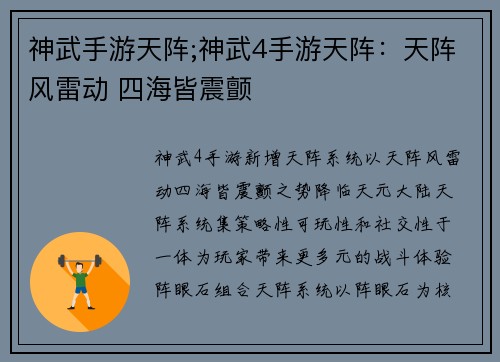 神武手游天阵;神武4手游天阵：天阵风雷动 四海皆震颤

神武4手游新增天阵系统以天阵风雷动四海皆震颤之势降临天元大陆天阵系统集策略性可玩性和社交性于一体为玩家带来更多元的战斗体验阵眼石组合天阵系统以阵眼石为核